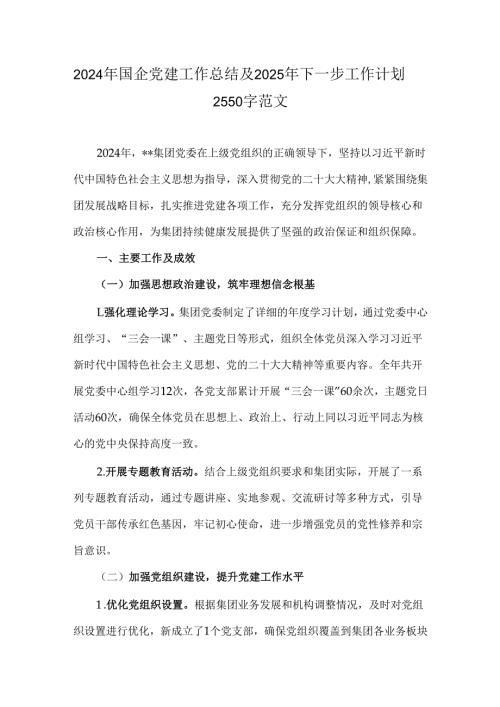 2024年国企党建工作总结及2025年下一步工作计划2550字范文

2024年，**集团党委在上级党组织的正确领导下，坚持以习近平新时代中国特色社会主义思想为指导，深入贯彻党的二十大大精神，紧紧围绕集团发展战略目标，扎实推进党建各项工作，充分发挥党组织的领导核心和政治核心作用，为集团持续健康发展提供了坚强的政治保证和组织保障。

一、主要工作及成效

（一）加强思想政治建设，筑牢理想信念根基

L强化理论学习。集团党委制定了详细的年度学习计划，通过党委中心组学习、“三会一课”、主题党日等形式，组织全体党员深入学习习近平新时代中国特色社会主义思想、党的二十大大精神等重要内容。全年共开展党委中心组学习12次，各党支部累计开展“三会一课”60余次，主题党日活动60次，确保全体党员在思想上、政治上、行动上同以习近平同志为核心的党中央保持高度一致。

2.开展专题教育活动。结合上级党组织要求和集团实际，开展了一系列专题教育活动，通过专题讲座、实地参观、交流研讨等多种方式，引导党员干部传承红色基因，牢记初心使命，进一步增强党员的党性修养和宗旨意识。

（二）加强党组织建设，提升党建工作水平

1.优化党组织设置。根据集团业务发展和机构调整情况，及时对党组织设置进行优化，新成立了1个党支部，确保党组织覆盖到集团各业务板块